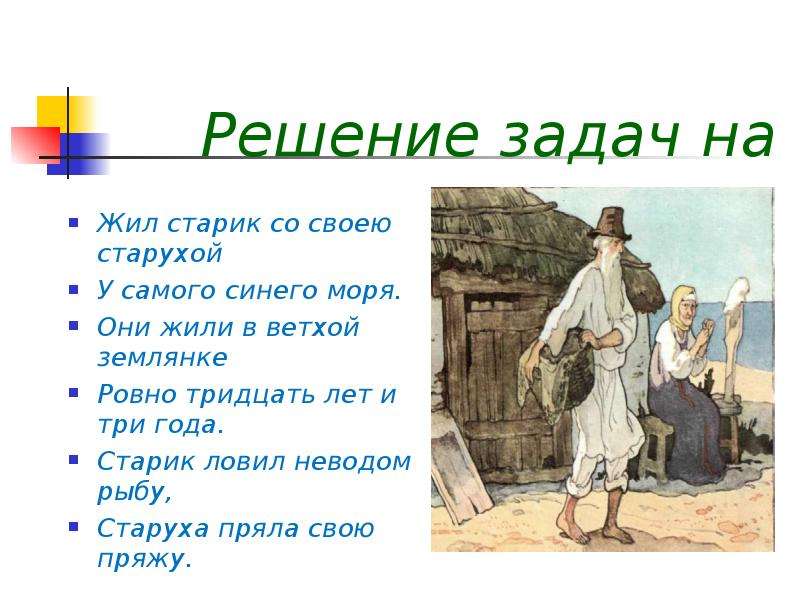 Решение задач на

- Жил старик со своею старухой
- У самого синего моря.
- Они жили в ветхой землянке
- Ровно тридцать лет и три года.
- Старик ловил неводом рыбу,
- Старуха пряла свою пряжу.